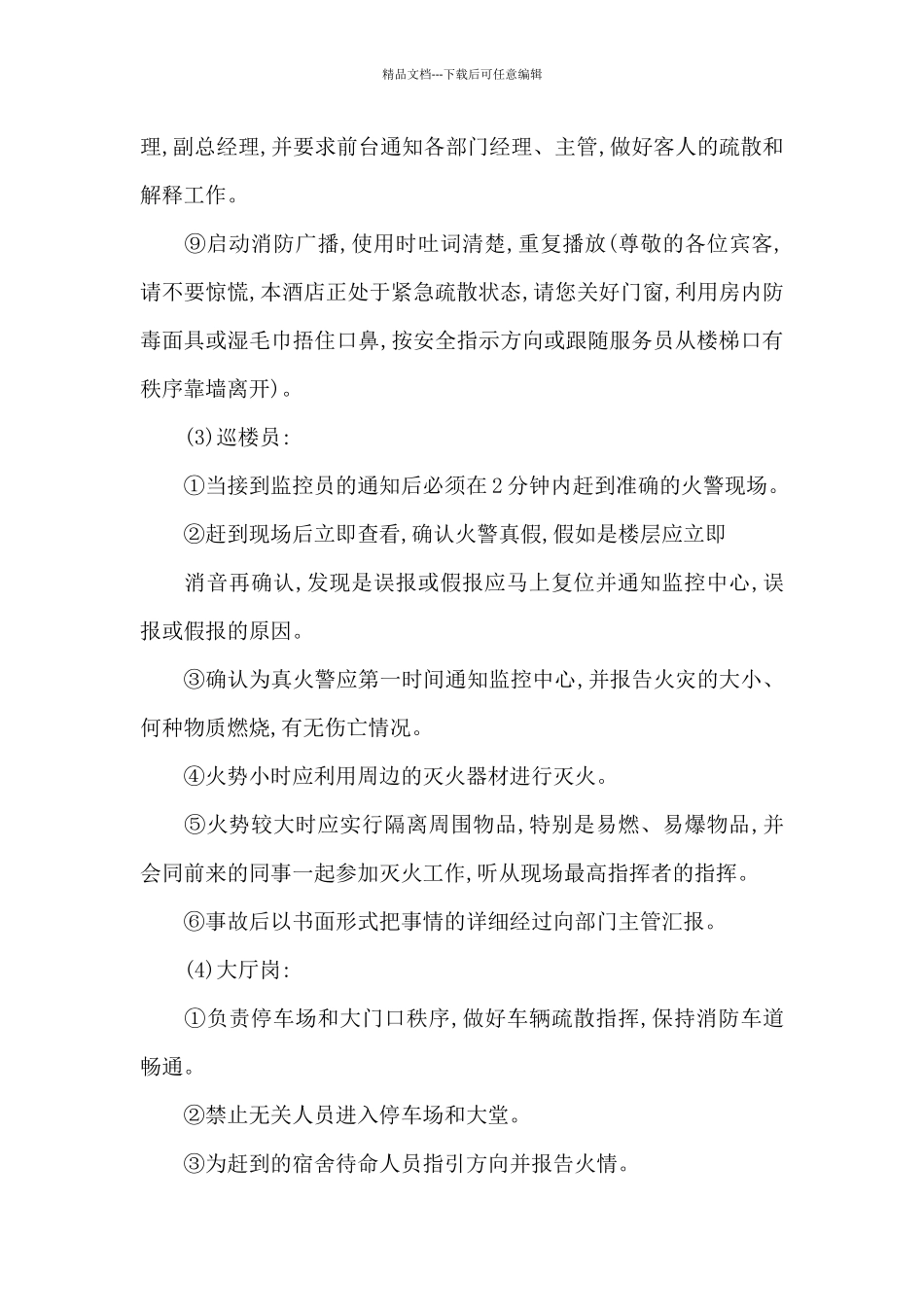 精品文档---下载后可任意编辑

理,副总经理,并要求前台通知各部门经理、主管,做好客人的疏散和解释工作。

⑨启动消防广播,使用时吐词清楚,重复播放(尊敬的各位宾客,请不要惊慌,本酒店正处于紧急疏散状态,请您关好门窗,利用房内防毒面具或湿毛巾捂住口鼻,按安全指示方向或跟随服务员从楼梯口有秩序靠墙离开)。

(3)巡楼员:

①当接到监控员的通知后必须在2分钟内赶到准确的火警现场。

②赶到现场后立即查看,确认火警真假,假如是楼层应立即

消音再确认,发现是误报或假报应马上复位并通知监控中心,误报或假报的原因。

③确认为真火警应第一时间通知监控中心,并报告火灾的大小、何种物质燃烧,有无伤亡情况。

④火势小时应利用周边的灭火器材进行灭火。

⑤火势较大时应实行隔离周围物品,特别是易燃、易爆物品,并会同前来的同事一起参加灭火工作,听从现场最高指挥者的指挥。

⑥事故后以书面形式把事情的详细经过向部门主管汇报。

(4)大厅岗:

①负责停车场和大门口秩序,做好车辆疏散指挥,保持消防车道畅通。

②禁止无关人员进入停车场和大堂。

③为赶到的宿舍待命人员指引方向并报告火情。